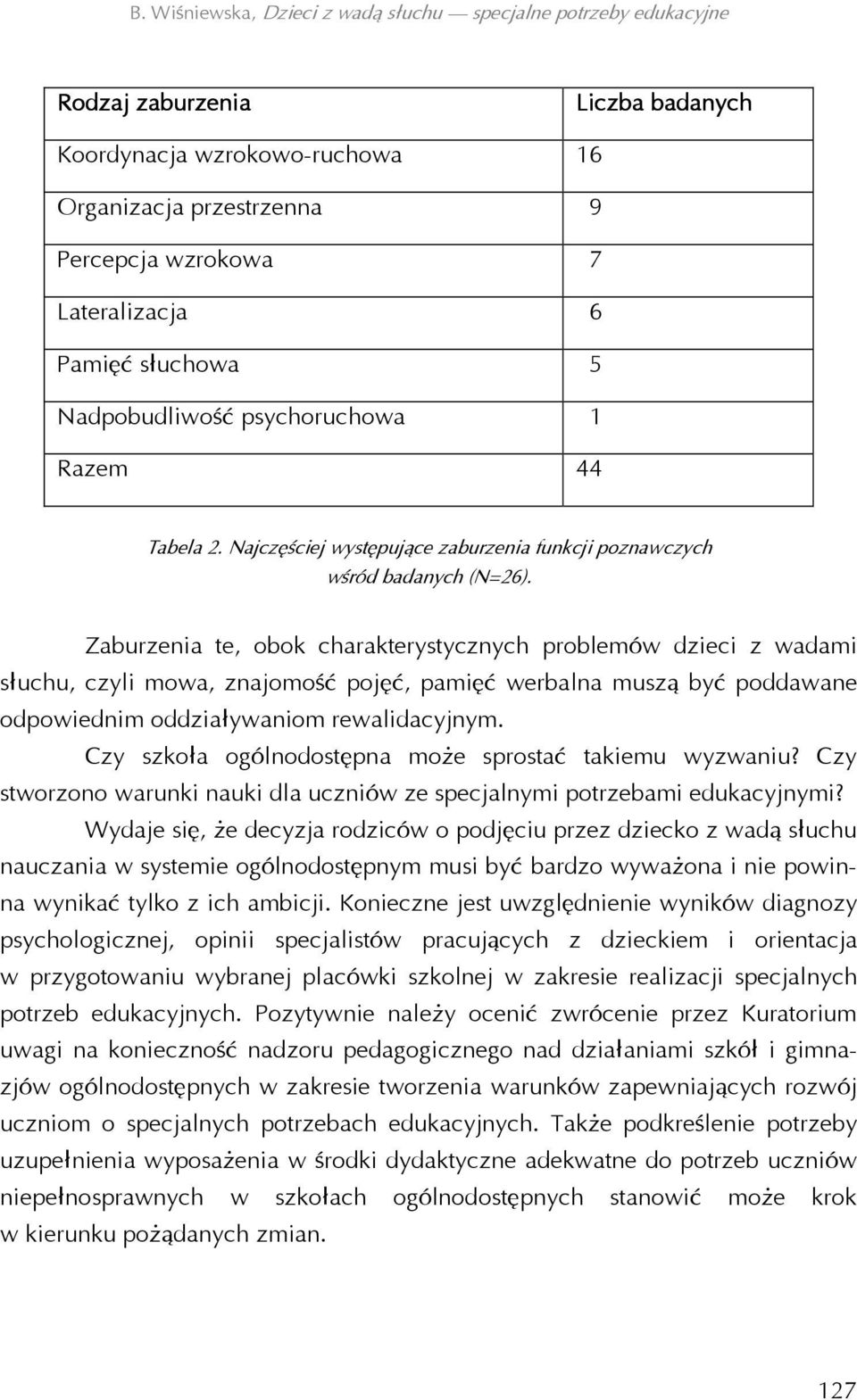 B. Wiśniewska, Dzieci z wadą słuchu — specjalne potrzeby edukacyjne

| Rodzaj zaburzenia | Liczba badanych |
|---|---|
| Koordynacja wzrokowo-ruchowa | 16 |
| Organizacja przestrzenna | 9 |
| Percepcja wzrokowa | 7 |
| Lateralizacja | 6 |
| Pamięć słuchowa | 5 |
| Nadpobudliwość psychoruchowa | 1 |
| Razem | 44 |

Tabela 2. Najczęściej występujące zaburzenia funkcji poznawczych wśród badanych (N=26).

Zaburzenia te, obok charakterystycznych problemów dzieci z wadami słuchu, czyli mowa, znajomość pojęć, pamięć werbalna muszą być poddawane odpowiednim oddziaływaniom rewalidacyjnym.

Czy szkoła ogólnodostępna może sprostać takiemu wyzwaniu? Czy stworzono warunki nauki dla uczniów ze specjalnymi potrzebami edukacyjnymi?

Wydaje się, że decyzja rodziców o podjęciu przez dziecko z wadą słuchu nauczania w systemie ogólnodostępnym musi być bardzo wyważona i nie powinna wynikać tylko z ich ambicji. Konieczne jest uwzględnienie wyników diagnozy psychologicznej, opinii specjalistów pracujących z dzieckiem i orientacja w przygotowaniu wybranej placówki szkolnej w zakresie realizacji specjalnych potrzeb edukacyjnych. Pozytywnie należy ocenić zwrócenie przez Kuratorium uwagi na konieczność nadzoru pedagogicznego nad działaniami szkół i gimnazjów ogólnodostępnych w zakresie tworzenia warunków zapewniających rozwój uczniom o specjalnych potrzebach edukacyjnych. Także podkreślenie potrzeby uzupełnienia wyposażenia w środki dydaktyczne adekwatne do potrzeb uczniów niepełnosprawnych w szkołach ogólnodostępnych stanowić może krok w kierunku pożądanych zmian.

127